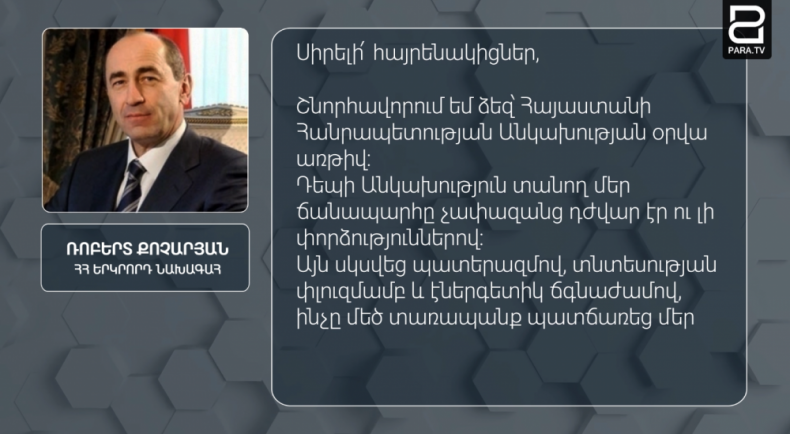 PARA.TV

ՌՈԲԵՐՏ ՔՈՉԱՐՅԱՆ
ՀՀ ԵՐԿՐՈՐԴ ՆԱԽԱԳԱՀ

Սիրելի՛ հայրենակիցներ,

Շնորհավորում եմ ձեզ՝ Հայաստանի Հանրապետության Անկախության օրվա առթիվ:
Դեպի Անկախություն տանող մեր ճանապարհը չափազանց դժվար էր ու լի փորձություններով:
Այն սկսվեց պատերազմով, տնտեսության փլուզմամբ և էներգետիկ ճգնաժամով, ինչը մեծ տառապանք պատճառեց մեր